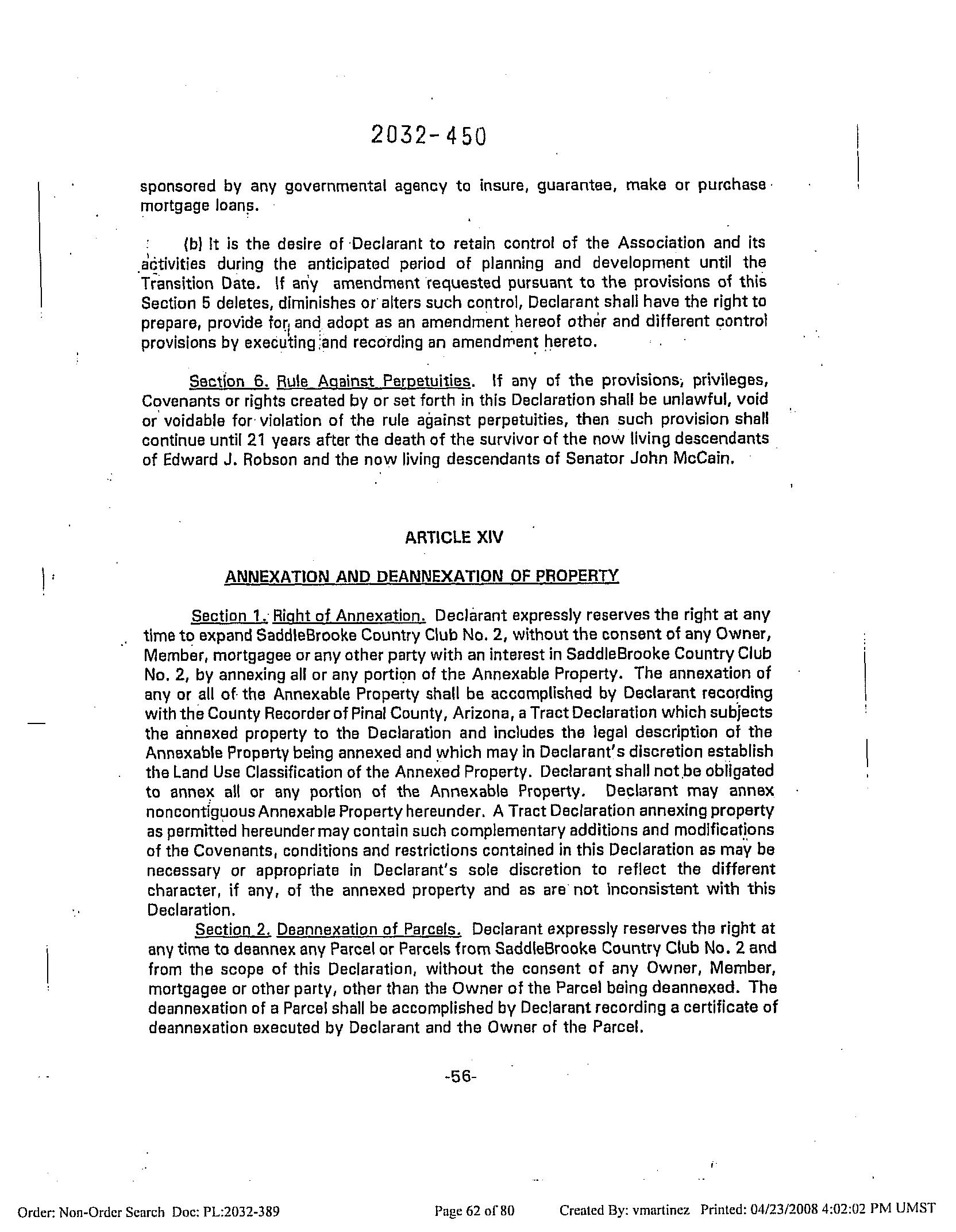 2032-450

sponsored by any governmental agency to insure, guarantee, make or purchase mortgage loans.

(b) It is the desire of Declarant to retain control of the Association and its activities during the anticipated period of planning and development until the Transition Date. If any amendment requested pursuant to the provisions of this Section 5 deletes, diminishes or alters such control, Declarant shall have the right to prepare, provide for and adopt as an amendment hereof other and different control provisions by executing and recording an amendment hereto.

Section 6. Rule Against Perpetuities. If any of the provisions, privileges, Covenants or rights created by or set forth in this Declaration shall be unlawful, void or voidable for violation of the rule against perpetuities, then such provision shall continue until 21 years after the death of the survivor of the now living descendants of Edward J. Robson and the now living descendants of Senator John McCain.

ARTICLE XIV

ANNEXATION AND DEANNEXATION OF PROPERTY

Section 1. Right of Annexation. Declarant expressly reserves the right at any time to expand SaddleBrooke Country Club No. 2, without the consent of any Owner, Member, mortgagee or any other party with an interest in SaddleBrooke Country Club No. 2, by annexing all or any portion of the Annexable Property. The annexation of any or all of the Annexable Property shall be accomplished by Declarant recording with the County Recorder of Pinal County, Arizona, a Tract Declaration which subjects the annexed property to the Declaration and includes the legal description of the Annexable Property being annexed and which may in Declarant's discretion establish the Land Use Classification of the Annexed Property. Declarant shall not be obligated to annex all or any portion of the Annexable Property. Declarant may annex noncontiguous Annexable Property hereunder. A Tract Declaration annexing property as permitted hereunder may contain such complementary additions and modifications of the Covenants, conditions and restrictions contained in this Declaration as may be necessary or appropriate in Declarant's sole discretion to reflect the different character, if any, of the annexed property and as are not inconsistent with this Declaration.

Section 2. Deannexation of Parcels. Declarant expressly reserves the right at any time to deannex any Parcel or Parcels from SaddleBrooke Country Club No. 2 and from the scope of this Declaration, without the consent of any Owner, Member, mortgagee or other party, other than the Owner of the Parcel being deannexed. The deannexation of a Parcel shall be accomplished by Declarant recording a certificate of deannexation executed by Declarant and the Owner of the Parcel.

-56-

Order: Non-Order Search Doc: PL:2032-389 Page 62 of 80 Created By: vmartinez Printed: 04/23/2008 4:02:02 PM UMST